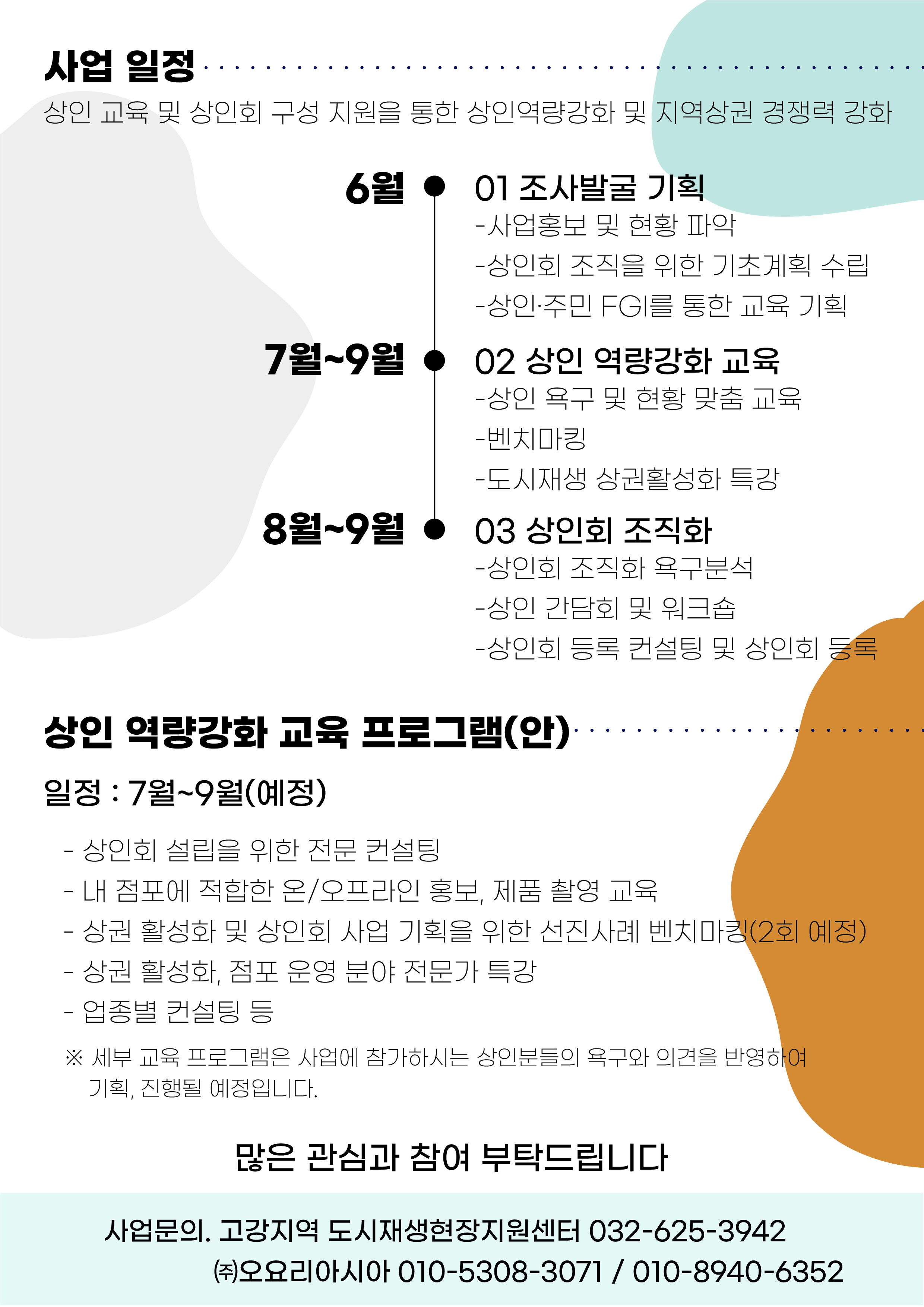 사업 일정

상인 교육 및 상인회 구성 지원을 통한 상인역량강화 및 지역상권 경쟁력 강화

6월

01 조사발굴 기획
-사업홍보 및 현황 파악
-상인회 조직을 위한 기초계획 수립
-상인·주민 FGI를 통한 교육 기획

7월~9월

02 상인 역량강화 교육
-상인 욕구 및 현황 맞춤 교육
-벤치마킹
-도시재생 상권활성화 특강

8월~9월

03 상인회 조직화
-상인회 조직화 욕구분석
-상인 간담회 및 워크숍
-상인회 등록 컨설팅 및 상인회 등록

상인 역량강화 교육 프로그램(안)

일정 : 7월~9월(예정)

- 상인회 설립을 위한 전문 컨설팅
- 내 점포에 적합한 온/오프라인 홍보, 제품 촬영 교육
- 상권 활성화 및 상인회 사업 기획을 위한 선진사례 벤치마킹(2회 예정)
- 상권 활성화, 점포 운영 분야 전문가 특강
- 업종별 컨설팅 등

※ 세부 교육 프로그램은 사업에 참가하시는 상인분들의 욕구와 의견을 반영하여 기획, 진행될 예정입니다.

많은 관심과 참여 부탁드립니다

사업문의. 고강지역 도시재생현장지원센터 032-625-3942
㈜오요리아시아 010-5308-3071 / 010-8940-6352